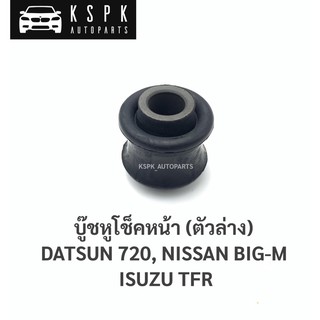 KSPK
AUTOPARTS

KSPK_AUTOPARTS

บู๊ชหูโช็คหน้า (ตัวล่าง)
DATSUN 720, NISSAN BIG-M
ISUZU TFR